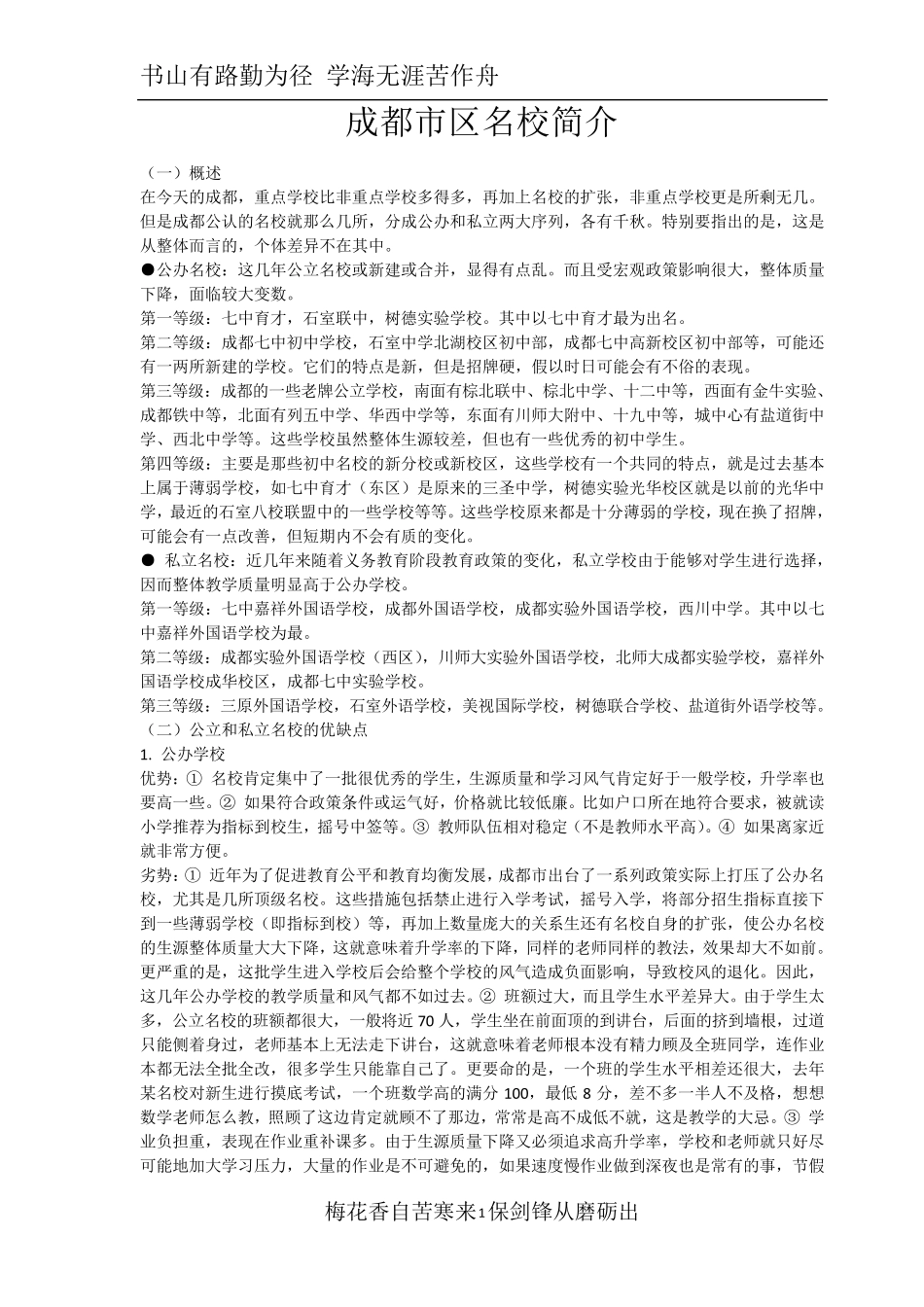 书山有路勤为径 学海无涯苦作舟

成都市区名校简介

（一）概述

在今天的成都，重点学校比非重点学校多得多，再加上名校的扩张，非重点学校更是所剩无几。但是成都公认的名校就那么几所，分成公办和私立两大序列，各有千秋。特别要指出的是，这是从整体而言的，个体差异不在其中。

●公办名校：这几年公立名校或新建或合并，显得有点乱。而且受宏观政策影响很大，整体质量下降，面临较大变数。

第一等级：七中育才，石室联中，树德实验学校。其中以七中育才最为出名。

第二等级：成都七中初中学校，石室中学北湖校区初中部，成都七中高新校区初中部等，可能还有一两所新建的学校。它们的特点是新，但是招牌硬，假以时日可能会有不俗的表现。

第三等级：成都的一些老牌公立学校，南面有棕北联中、棕北中学、十二中等，西面有金牛实验、成都铁中等，北面有列五中学、华西中学等，东面有川师大附中、十九中等，城中心有盐道街中学、西北中学等。这些学校虽然整体生源较差，但也有一些优秀的初中学生。

第四等级：主要是那些初中名校的新分校或新校区，这些学校有一个共同的特点，就是过去基本上属于薄弱学校，如七中育才（东区）是原来的三圣中学，树德实验光华校区就是以前的光华中学，最近的石室八校联盟中的一些学校等等。这些学校原来都是十分薄弱的学校，现在换了招牌，可能会有一点改善，但短期内不会有质的变化。

● 私立名校：近几年来随着义务教育阶段教育政策的变化，私立学校由于能够对学生进行选择，因而整体教学质量明显高于公办学校。

第一等级：七中嘉祥外国语学校，成都外国语学校，成都实验外国语学校，西川中学。其中以七中嘉祥外国语学校为最。

第二等级：成都实验外国语学校（西区），川师大实验外国语学校，北师大成都实验学校，嘉祥外国语学校成华校区，成都七中实验学校。

第三等级：三原外国语学校，石室外语学校，美视国际学校，树德联合学校、盐道街外语学校等。

（二）公立和私立名校的优缺点

1. 公办学校

优势：① 名校肯定集中了一批很优秀的学生，生源质量和学习风气肯定好于一般学校，升学率也要高一些。② 如果符合政策条件或运气好，价格就比较低廉。比如户口所在地符合要求，被就读小学推荐为指标到校生，摇号中签等。③ 教师队伍相对稳定（不是教师水平高）。④ 如果离家近就非常方便。

劣势：① 近年为了促进教育公平和教育均衡发展，成都市出台了一系列政策实际上打压了公办名校，尤其是几所顶级名校。这些措施包括禁止进行入学考试，摇号入学，将部分招生指标直接下到一些薄弱学校（即指标到校）等，再加上数量庞大的关系生还有名校自身的扩张，使公办名校的生源整体质量大大下降，这就意味着升学率的下降，同样的老师同样的教法，效果却大不如前。更严重的是，这批学生进入学校后会给整个学校的风气造成负面影响，导致校风的退化。因此，这几年公办学校的教学质量和风气都不如过去。② 班额过大，而且学生水平差异大。由于学生太多，公立名校的班额都很大，一般将近 70 人，学生坐在前面顶的到讲台，后面的挤到墙根，过道只能侧着身过，老师基本上无法走下讲台，这就意味着老师根本没有精力顾及全班同学，连作业本都无法全批全改，很多学生只能靠自己了。更要命的是，一个班的学生水平相差还很大，去年某名校对新生进行摸底考试，一个班数学高的满分 100，最低 8 分，差不多一半人不及格，想想数学老师怎么教，照顾了这边肯定就顾不了那边，常常是高不成低不就，这是教学的大忌。③ 学业负担重，表现在作业重补课多。由于生源质量下降又必须追求高升学率，学校和老师就只好尽可能地加大学习压力，大量的作业是不可避免的，如果速度慢作业做到深夜也是常有的事，节假

梅花香自苦寒来1保剑锋从磨砺出